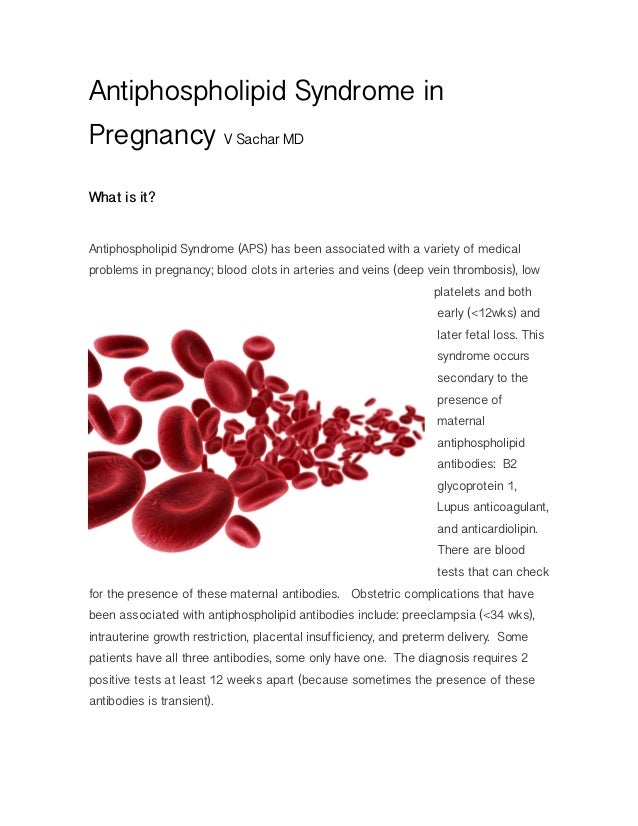 Antiphospholipid Syndrome in Pregnancy V Sachar MD

What is it?

Antiphospholipid Syndrome (APS) has been associated with a variety of medical problems in pregnancy; blood clots in arteries and veins (deep vein thrombosis), low platelets and both early (<12wks) and later fetal loss. This syndrome occurs secondary to the presence of maternal antiphospholipid antibodies: B2 glycoprotein 1, Lupus anticoagulant, and anticardiolipin. There are blood tests that can check for the presence of these maternal antibodies. Obstetric complications that have been associated with antiphospholipid antibodies include: preeclampsia (<34 wks), intrauterine growth restriction, placental insufficiency, and preterm delivery. Some patients have all three antibodies, some only have one. The diagnosis requires 2 positive tests at least 12 weeks apart (because sometimes the presence of these antibodies is transient).